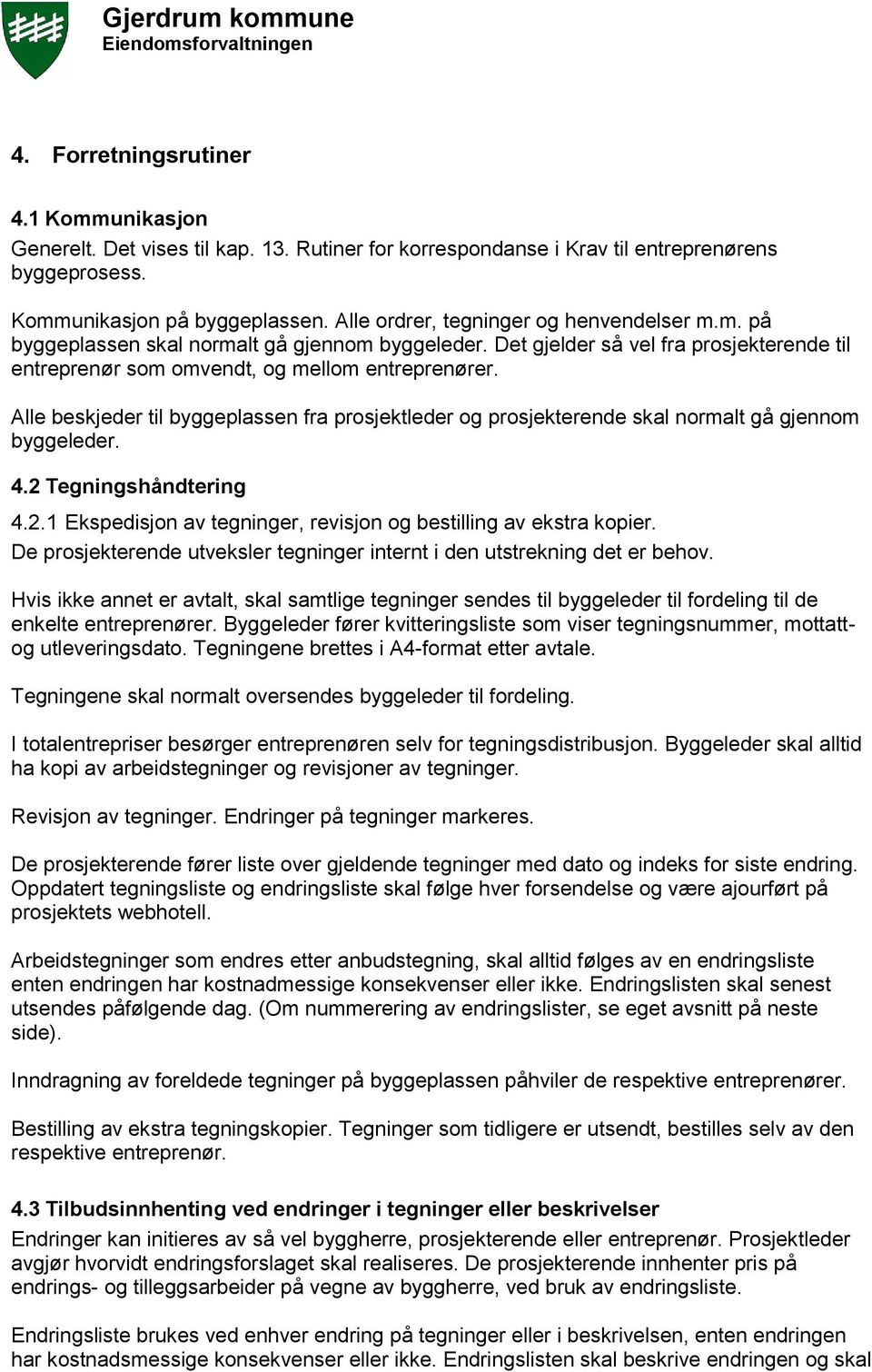 Gjerdrum kommune
Eiendomsforvaltningen

4. Forretningsrutiner

4.1 Kommunikasjon
Generelt. Det vises til kap. 13. Rutiner for korrespondanse i Krav til entreprenørens byggeprosess.

Kommunikasjon på byggeplassen. Alle ordrer, tegninger og henvendelser m.m. på byggeplassen skal normalt gå gjennom byggeleder. Det gjelder så vel fra prosjekterende til entreprenør som omvendt, og mellom entreprenører.

Alle beskjeder til byggeplassen fra prosjektleder og prosjekterende skal normalt gå gjennom byggeleder.

4.2 Tegningshåndtering
4.2.1 Ekspedisjon av tegninger, revisjon og bestilling av ekstra kopier.
De prosjekterende utveksler tegninger internt i den utstrekning det er behov.

Hvis ikke annet er avtalt, skal samtlige tegninger sendes til byggeleder til fordeling til de enkelte entreprenører. Byggeleder fører kvitteringsliste som viser tegningsnummer, mottatt- og utleveringsdato. Tegningene brettes i A4-format etter avtale.

Tegningene skal normalt oversendes byggeleder til fordeling.

I totalentrepriser besørger entreprenøren selv for tegningsdistribusjon. Byggeleder skal alltid ha kopi av arbeidstegninger og revisjoner av tegninger.

Revisjon av tegninger. Endringer på tegninger markeres.

De prosjekterende fører liste over gjeldende tegninger med dato og indeks for siste endring. Oppdatert tegningsliste og endringsliste skal følge hver forsendelse og være ajourført på prosjektets webhotell.

Arbeidstegninger som endres etter anbudstegning, skal alltid følges av en endringsliste enten endringen har kostnadmessige konsekvenser eller ikke. Endringslisten skal senest utsendes påfølgende dag. (Om nummerering av endringslister, se eget avsnitt på neste side).

Inndragning av foreldede tegninger på byggeplassen påhviler de respektive entreprenører.

Bestilling av ekstra tegningskopier. Tegninger som tidligere er utsendt, bestilles selv av den respektive entreprenør.

4.3 Tilbudsinnhenting ved endringer i tegninger eller beskrivelser
Endringer kan initieres av så vel byggherre, prosjekterende eller entreprenør. Prosjektleder avgjør hvorvidt endringsforslaget skal realiseres. De prosjekterende innhenter pris på endrings- og tilleggsarbeider på vegne av byggherre, ved bruk av endringsliste.

Endringsliste brukes ved enhver endring på tegninger eller i beskrivelsen, enten endringen har kostnadsmessige konsekvenser eller ikke. Endringslisten skal beskrive endringen og skal